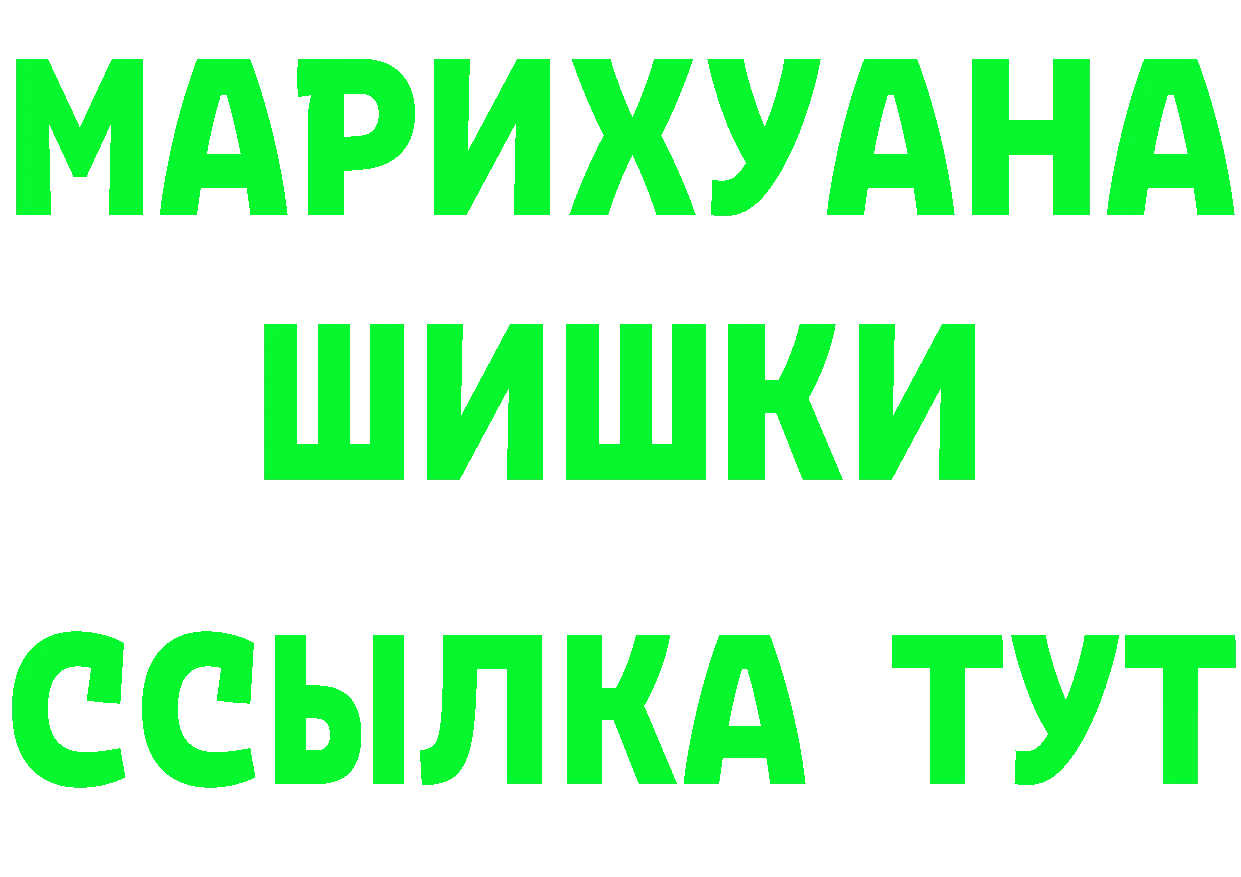 МАРИХУАНА
ШИШКИ
ССЫЛКА ТУТ